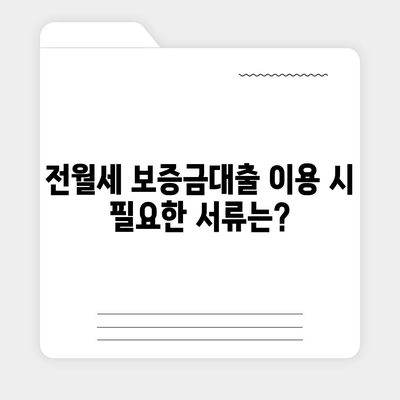 전월세 보증금대출 이용 시 필요한 서류는?